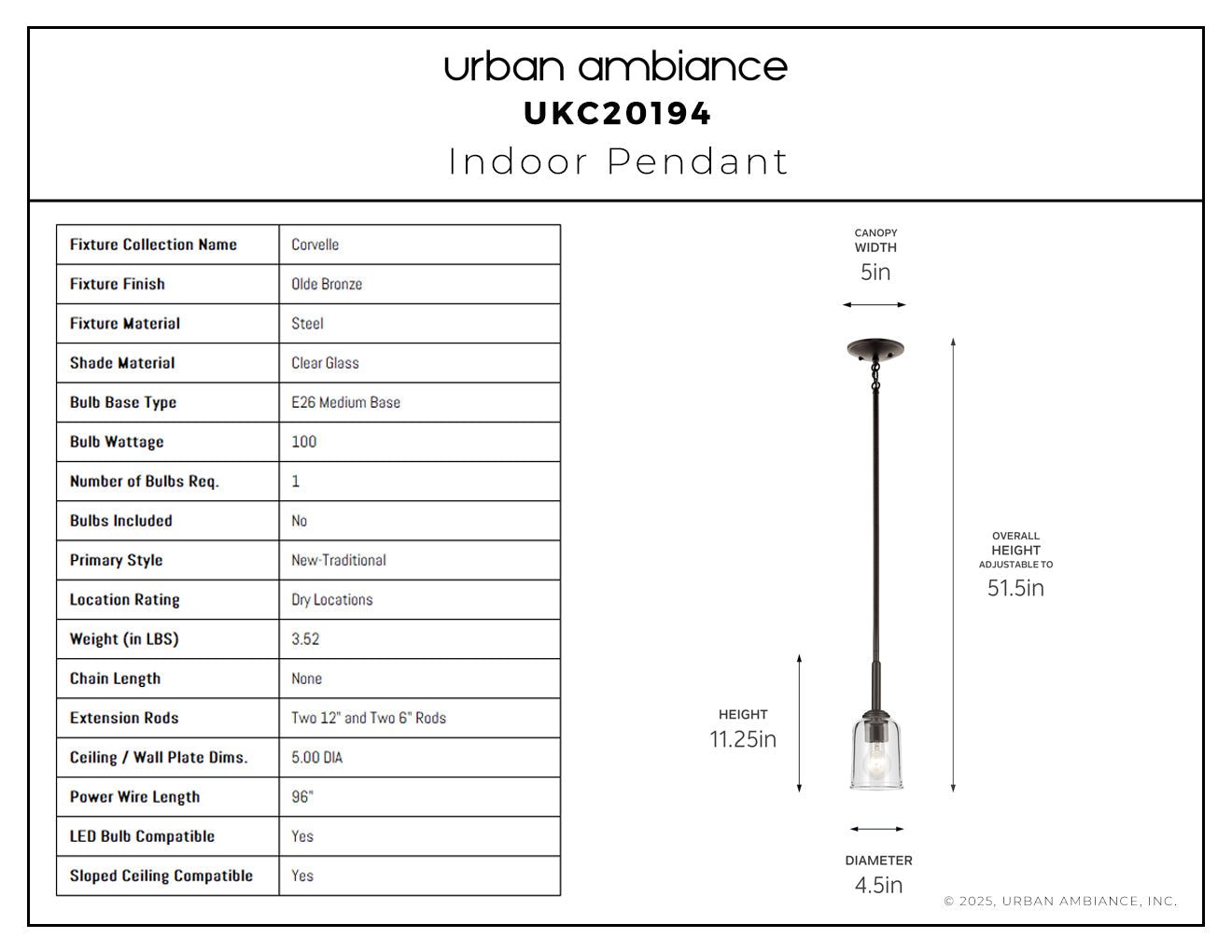 urban ambiance
UKC20194
Indoor Pendant

| Fixture Collection Name | Corvelle |
|---|---|
| Fixture Finish | Olde Bronze |
| Fixture Material | Steel |
| Shade Material | Clear Glass |
| Bulb Base Type | E26 Medium Base |
| Bulb Wattage | 100 |
| Number of Bulbs Req. | 1 |
| Bulbs Included | No |
| Primary Style | New-Traditional |
| Location Rating | Dry Locations |
| Weight (in LBS) | 3.52 |
| Chain Length | None |
| Extension Rods | Two 12" and Two 6" Rods |
| Ceiling / Wall Plate Dims. | 5.00 DIA |
| Power Wire Length | 96" |
| LED Bulb Compatible | Yes |
| Sloped Ceiling Compatible | Yes |

CANOPY
WIDTH
5in

OVERALL
HEIGHT
ADJUSTABLE TO
51.5in

HEIGHT
11.25in

DIAMETER
4.5in

© 2025, URBAN AMBIANCE, INC.